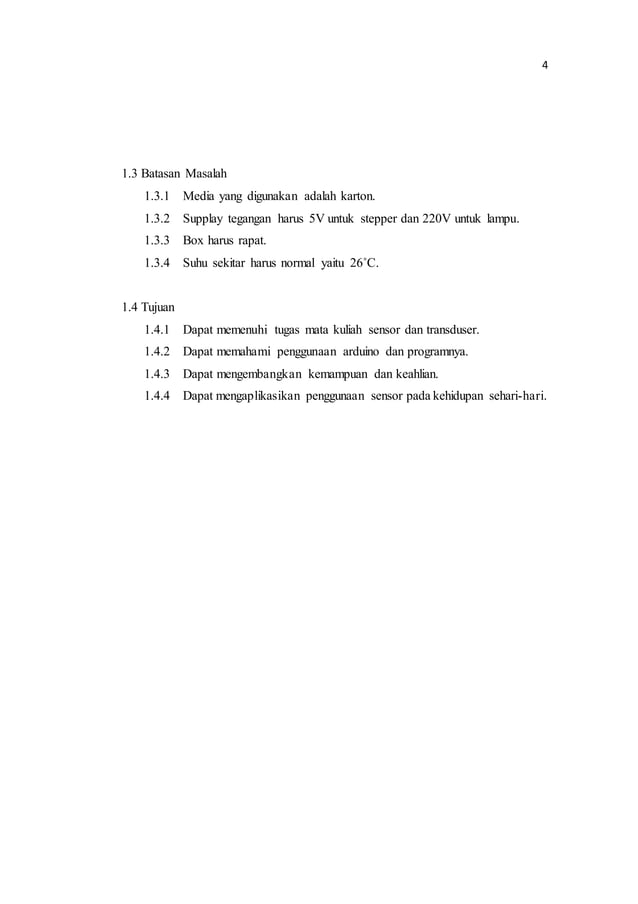 4

1.3 Batasan Masalah

1.3.1 Media yang digunakan adalah karton.

1.3.2 Supplay tegangan harus 5V untuk stepper dan 220V untuk lampu.

1.3.3 Box harus rapat.

1.3.4 Suhu sekitar harus normal yaitu 26˚C.

1.4 Tujuan

1.4.1 Dapat memenuhi tugas mata kuliah sensor dan transduser.

1.4.2 Dapat memahami penggunaan arduino dan programnya.

1.4.3 Dapat mengembangkan kemampuan dan keahlian.

1.4.4 Dapat mengaplikasikan penggunaan sensor pada kehidupan sehari-hari.